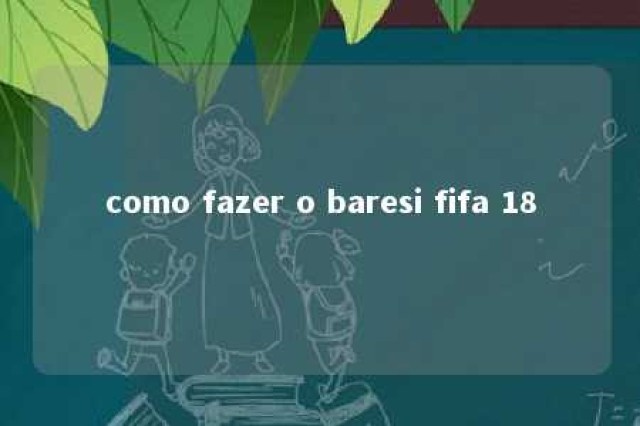 como fazer o baresi fifa 18